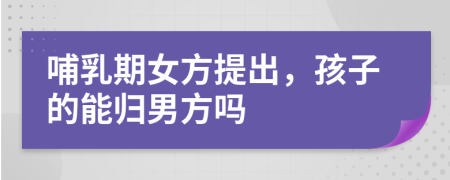 哺乳期女方提出，孩子的能归男方吗